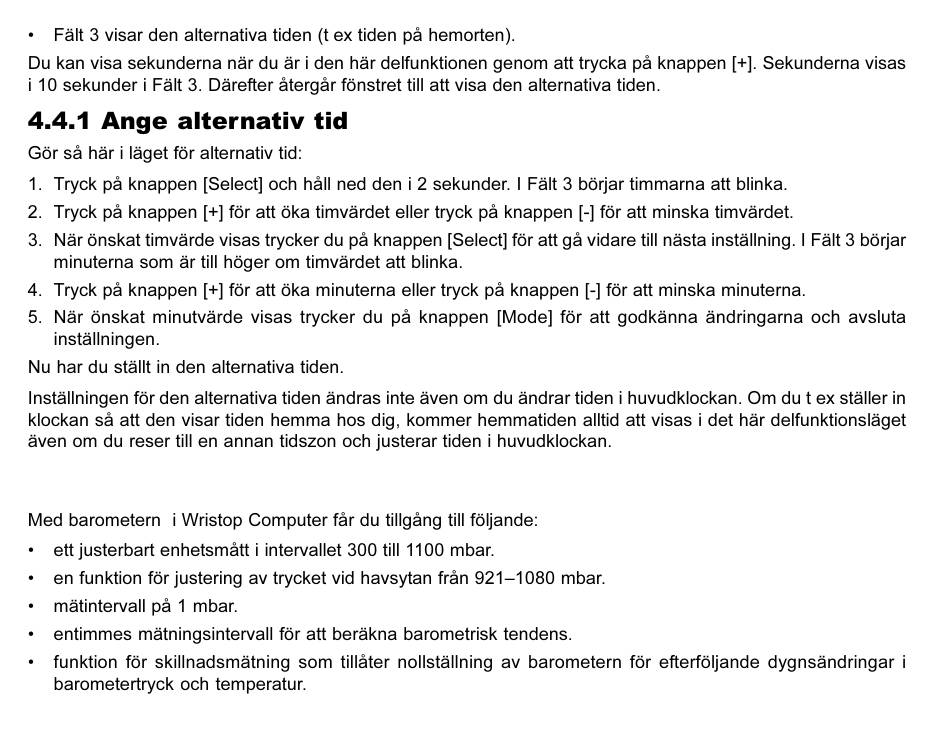 • Fält 3 visar den alternativa tiden (t ex tiden på hemorten).

Du kan visa sekunderna när du är i den här delfunktionen genom att trycka på knappen [+]. Sekunderna visas i 10 sekunder i Fält 3. Därefter återgår fönstret till att visa den alternativa tiden.

4.4.1 Ange alternativ tid

Gör så här i läget för alternativ tid:

1. Tryck på knappen [Select] och håll ned den i 2 sekunder. I Fält 3 börjar timmarna att blinka.
2. Tryck på knappen [+] för att öka timvärdet eller tryck på knappen [-] för att minska timvärdet.
3. När önskat timvärde visas trycker du på knappen [Select] för att gå vidare till nästa inställning. I Fält 3 börjar minuterna som är till höger om timvärdet att blinka.
4. Tryck på knappen [+] för att öka minuterna eller tryck på knappen [-] för att minska minuterna.
5. När önskat minutvärde visas trycker du på knappen [Mode] för att godkänna ändringarna och avsluta inställningen.

Nu har du ställt in den alternativa tiden.

Inställningen för den alternativa tiden ändras inte även om du ändrar tiden i huvudklockan. Om du t ex ställer in klockan så att den visar tiden hemma hos dig, kommer hemmatiden alltid att visas i det här delfunktionsläget även om du reser till en annan tidszon och justerar tiden i huvudklockan.

Med barometern i Wristop Computer får du tillgång till följande:

• ett justerbart enhetsmått i intervallet 300 till 1100 mbar.
• en funktion för justering av trycket vid havsytan från 921–1080 mbar.
• mätintervall på 1 mbar.
• entimmes mätningsintervall för att beräkna barometrisk tendens.
• funktion för skillnadsmätning som tillåter nollställning av barometern för efterföljande dygnsändringar i barometertryck och temperatur.